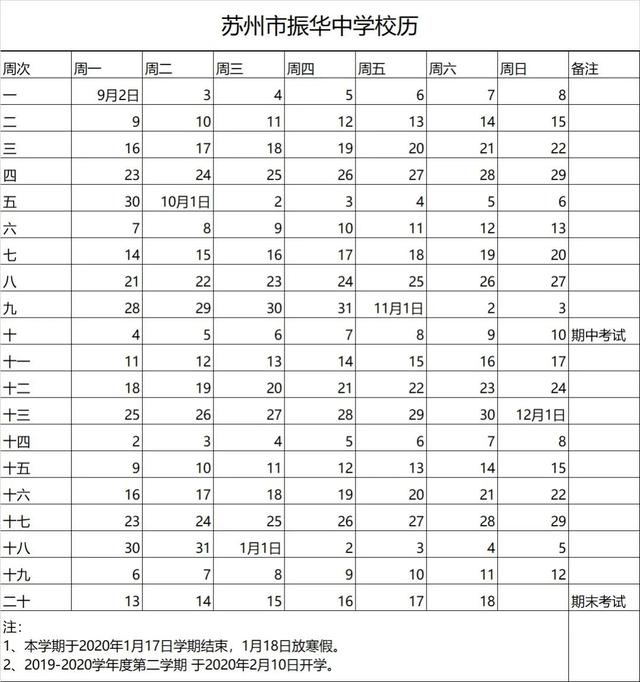 苏州市振华中学校历

| 周次 | 周一 | 周二 | 周三 | 周四 | 周五 | 周六 | 周日 | 备注 |
|---|---|---|---|---|---|---|---|---|
| 一 | 9月2日 | 3 | 4 | 5 | 6 | 7 | 8 | |
| 二 | 9 | 10 | 11 | 12 | 13 | 14 | 15 | |
| 三 | 16 | 17 | 18 | 19 | 20 | 21 | 22 | |
| 四 | 23 | 24 | 25 | 26 | 27 | 28 | 29 | |
| 五 | 30 | 10月1日 | 2 | 3 | 4 | 5 | 6 | |
| 六 | 7 | 8 | 9 | 10 | 11 | 12 | 13 | |
| 七 | 14 | 15 | 16 | 17 | 18 | 19 | 20 | |
| 八 | 21 | 22 | 23 | 24 | 25 | 26 | 27 | |
| 九 | 28 | 29 | 30 | 31 | 11月1日 | 2 | 3 | |
| 十 | 4 | 5 | 6 | 7 | 8 | 9 | 10 | 期中考试 |
| 十一 | 11 | 12 | 13 | 14 | 15 | 16 | 17 | |
| 十二 | 18 | 19 | 20 | 21 | 22 | 23 | 24 | |
| 十三 | 25 | 26 | 27 | 28 | 29 | 30 | 12月1日 | |
| 十四 | 2 | 3 | 4 | 5 | 6 | 7 | 8 | |
| 十五 | 9 | 10 | 11 | 12 | 13 | 14 | 15 | |
| 十六 | 16 | 17 | 18 | 19 | 20 | 21 | 22 | |
| 十七 | 23 | 24 | 25 | 26 | 27 | 28 | 29 | |
| 十八 | 30 | 31 | 1月1日 | 2 | 3 | 4 | 5 | |
| 十九 | 6 | 7 | 8 | 9 | 10 | 11 | 12 | |
| 二十 | 13 | 14 | 15 | 16 | 17 | 18 | | 期末考试 |

注：
1、本学期于2020年1月17日学期结束，1月18日放寒假。
2、2019-2020学年度第二学期 于2020年2月10日开学。